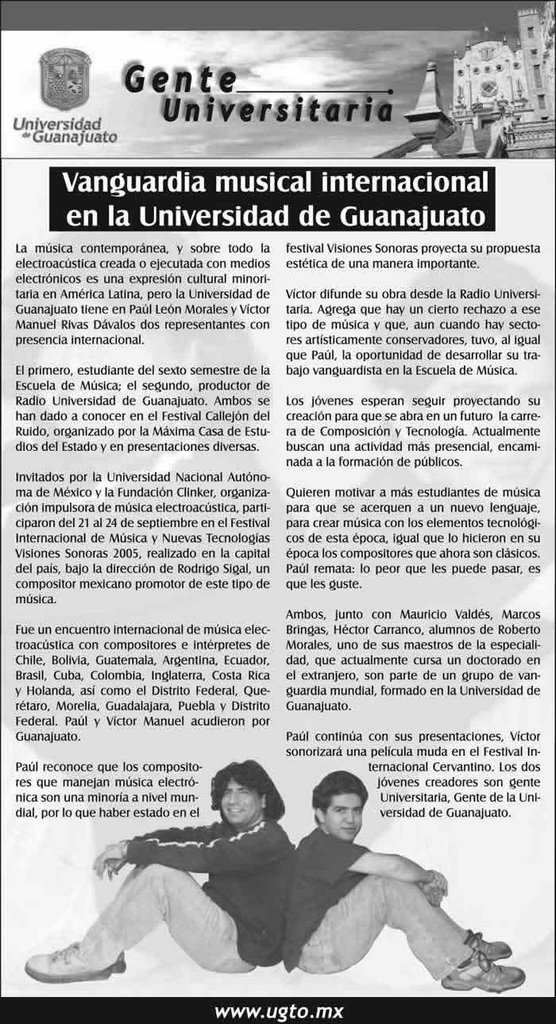 Universidad de Guanajuato

Gente Universitaria

Vanguardia musical internacional en la Universidad de Guanajuato

La música contemporánea, y sobre todo la electroacústica creada o ejecutada con medios electrónicos es una expresión cultural minoritaria en América Latina, pero la Universidad de Guanajuato tiene en Paúl León Morales y Víctor Manuel Rivas Dávalos dos representantes con presencia internacional.

El primero, estudiante del sexto semestre de la Escuela de Música; el segundo, productor de Radio Universidad de Guanajuato. Ambos se han dado a conocer en el Festival Callejón del Ruido, organizado por la Máxima Casa de Estudios del Estado y en presentaciones diversas.

Invitados por la Universidad Nacional Autónoma de México y la Fundación Clinker, organización impulsora de música electroacústica, participaron del 21 al 24 de septiembre en el Festival Internacional de Música y Nuevas Tecnologías Visiones Sonoras 2005, realizado en la capital del país, bajo la dirección de Rodrigo Sigal, un compositor mexicano promotor de este tipo de música.

Fue un encuentro internacional de música electroacústica con compositores e intérpretes de Chile, Bolivia, Guatemala, Argentina, Ecuador, Brasil, Cuba, Colombia, Inglaterra, Costa Rica y Holanda, así como el Distrito Federal, Querétaro, Morelia, Guadalajara, Puebla y Distrito Federal. Paúl y Víctor Manuel acudieron por Guanajuato.

Paúl reconoce que los compositores que manejan música electrónica son una minoría a nivel mundial, por lo que haber estado en el festival Visiones Sonoras proyecta su propuesta estética de una manera importante.

Víctor difunde su obra desde la Radio Universitaria. Agrega que hay un cierto rechazo a ese tipo de música y que, aun cuando hay sectores artísticamente conservadores, tuvo, al igual que Paúl, la oportunidad de desarrollar su trabajo vanguardista en la Escuela de Música.

Los jóvenes esperan seguir proyectando su creación para que se abra en un futuro la carrera de Composición y Tecnología. Actualmente buscan una actividad más presencial, encaminada a la formación de públicos.

Quieren motivar a más estudiantes de música para que se acerquen a un nuevo lenguaje, para crear música con los elementos tecnológicos de esta época, igual que lo hicieron en su época los compositores que ahora son clásicos. Paúl remata: lo peor que les puede pasar, es que les guste.

Ambos, junto con Mauricio Valdés, Marcos Bringas, Héctor Carranco, alumnos de Roberto Morales, uno de sus maestros de la especialidad, que actualmente cursa un doctorado en el extranjero, son parte de un grupo de vanguardia mundial, formado en la Universidad de Guanajuato.

Paúl continúa con sus presentaciones, Víctor sonorizará una película muda en el Festival Internacional Cervantino. Los dos jóvenes creadores son gente Universitaria, Gente de la Universidad de Guanajuato.

www.ugto.mx